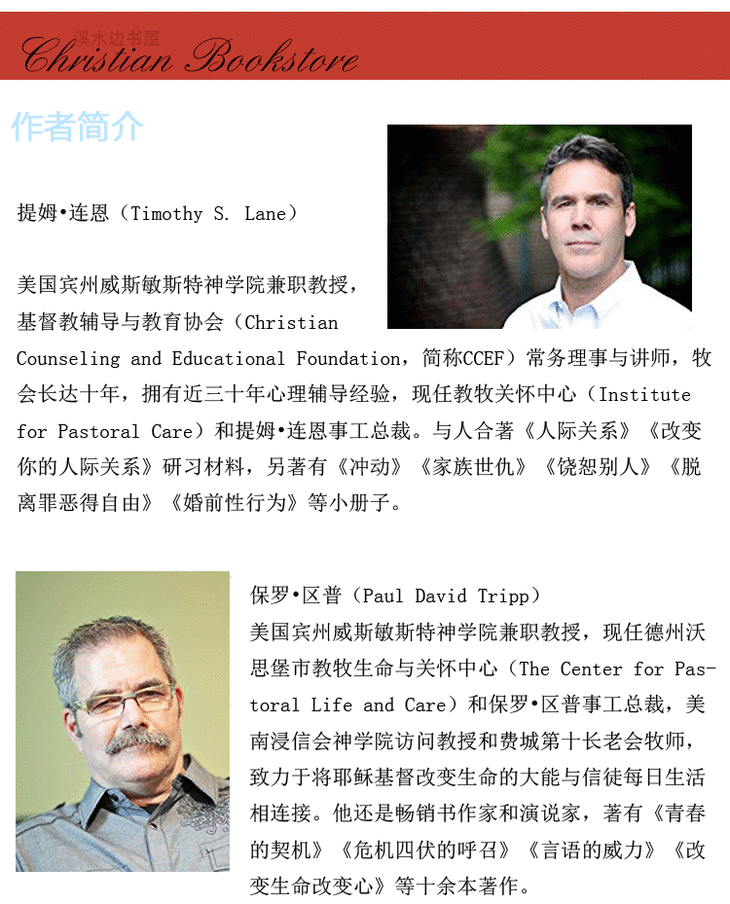 溪水边书屋
Christian Bookstore

作者简介

提姆•连恩（Timothy S. Lane）

美国宾州威斯敏斯特神学院兼职教授，基督教辅导与教育协会（Christian Counseling and Educational Foundation，简称CCEF）常务理事与讲师，牧会长达十年，拥有近三十年心理辅导经验，现任教牧关怀中心（Institute for Pastoral Care）和提姆•连恩事工总裁。与人合著《人际关系》《改变你的人际关系》研习材料，另著有《冲动》《家族世仇》《饶恕别人》《脱离罪恶得自由》《婚前性行为》等小册子。

保罗•区普（Paul David Tripp）
美国宾州威斯敏斯特神学院兼职教授，现任德州沃思堡市教牧生命与关怀中心（The Center for Pastoral Life and Care）和保罗•区普事工总裁，美南浸信会神学院访问教授和费城第十长老会牧师，致力于将耶稣基督改变生命的大能与信徒每日生活相连接。他还是畅销书作家和演说家，著有《青春的契机》《危机四伏的呼召》《言语的威力》《改变生命改变心》等十余本著作。